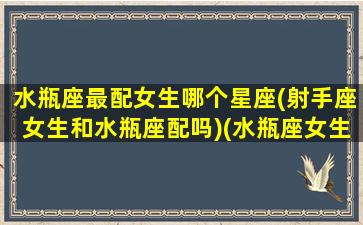 水瓶座最配女生哪个星座(射手座女生和水瓶座配吗)(水瓶座女生